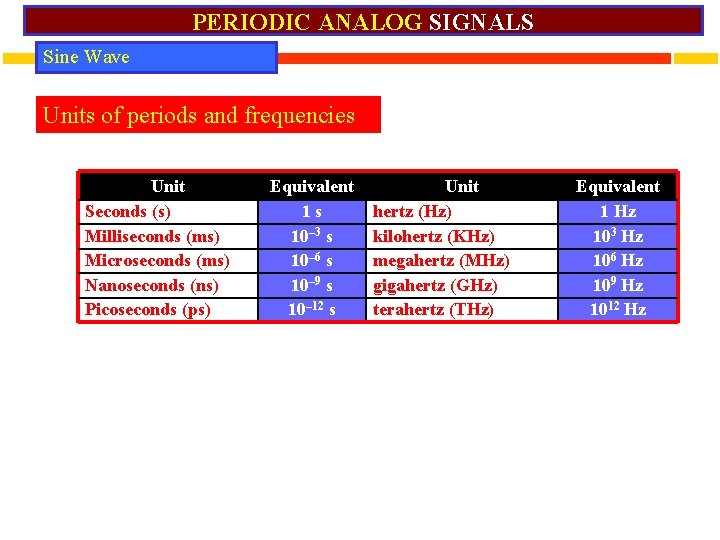 PERIODIC ANALOG SIGNALS

Sine Wave

Units of periods and frequencies

| Unit | Equivalent | Unit | Equivalent |
|---|---|---|---|
| Seconds (s) | 1 s | hertz (Hz) | 1 Hz |
| Milliseconds (ms) | $10^{-3}$ s | kilohertz (KHz) | $10^{3}$ Hz |
| Microseconds (ms) | $10^{-6}$ s | megahertz (MHz) | $10^{6}$ Hz |
| Nanoseconds (ns) | $10^{-9}$ s | gigahertz (GHz) | $10^{9}$ Hz |
| Picoseconds (ps) | $10^{-12}$ s | terahertz (THz) | $10^{12}$ Hz |